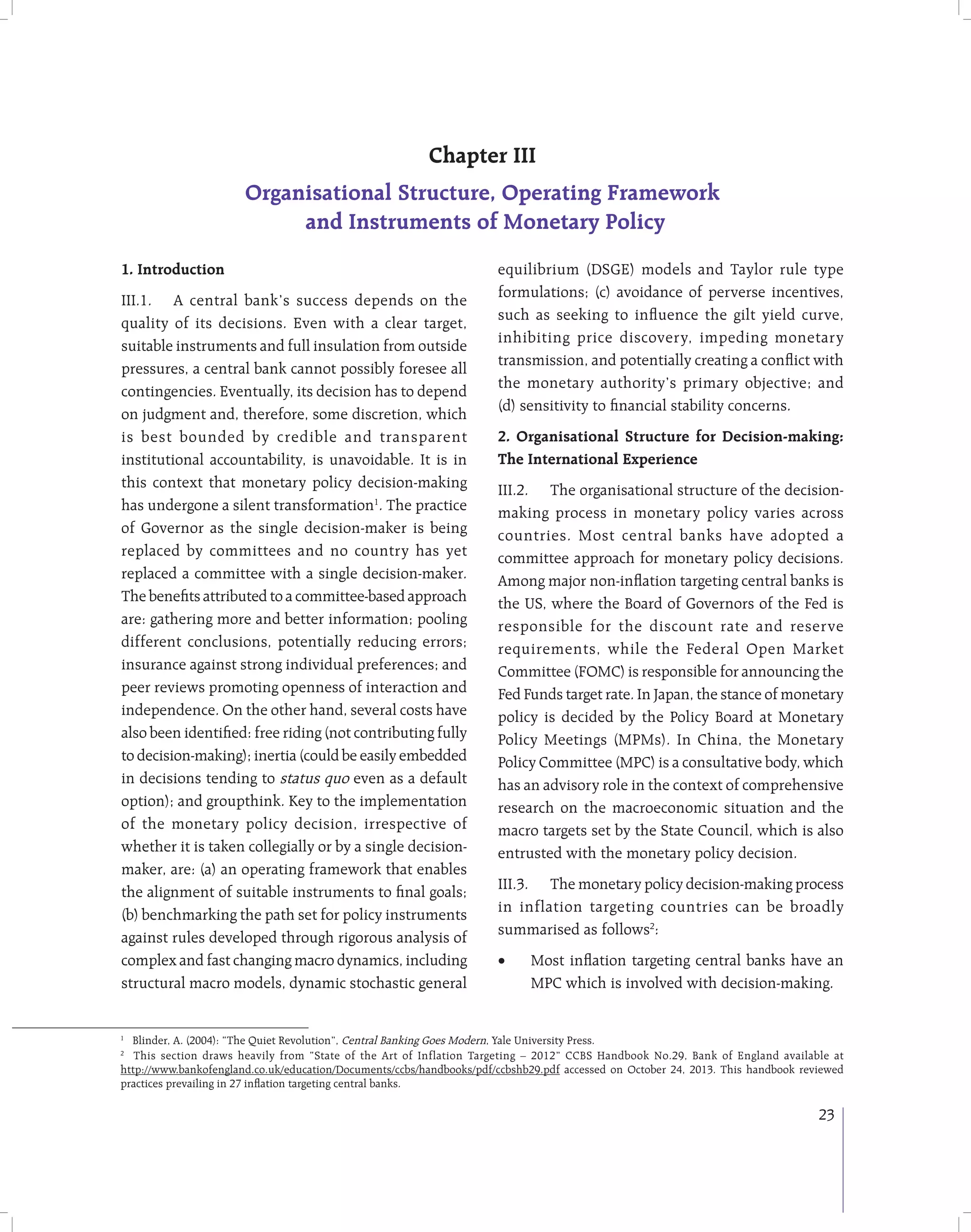 Chapter III

Organisational Structure, Operating Framework and Instruments of Monetary Policy

1. Introduction

III.1. A central bank's success depends on the quality of its decisions. Even with a clear target, suitable instruments and full insulation from outside pressures, a central bank cannot possibly foresee all contingencies. Eventually, its decision has to depend on judgment and, therefore, some discretion, which is best bounded by credible and transparent institutional accountability, is unavoidable. It is in this context that monetary policy decision-making has undergone a silent transformation$^1$. The practice of Governor as the single decision-maker is being replaced by committees and no country has yet replaced a committee with a single decision-maker. The benefits attributed to a committee-based approach are: gathering more and better information; pooling different conclusions, potentially reducing errors; insurance against strong individual preferences; and peer reviews promoting openness of interaction and independence. On the other hand, several costs have also been identified: free riding (not contributing fully to decision-making); inertia (could be easily embedded in decisions tending to status quo even as a default option); and groupthink. Key to the implementation of the monetary policy decision, irrespective of whether it is taken collegially or by a single decision-maker, are: (a) an operating framework that enables the alignment of suitable instruments to final goals; (b) benchmarking the path set for policy instruments against rules developed through rigorous analysis of complex and fast changing macro dynamics, including structural macro models, dynamic stochastic general equilibrium (DSGE) models and Taylor rule type formulations; (c) avoidance of perverse incentives, such as seeking to influence the gilt yield curve, inhibiting price discovery, impeding monetary transmission, and potentially creating a conflict with the monetary authority's primary objective; and (d) sensitivity to financial stability concerns.

2. Organisational Structure for Decision-making: The International Experience

III.2. The organisational structure of the decision-making process in monetary policy varies across countries. Most central banks have adopted a committee approach for monetary policy decisions. Among major non-inflation targeting central banks is the US, where the Board of Governors of the Fed is responsible for the discount rate and reserve requirements, while the Federal Open Market Committee (FOMC) is responsible for announcing the Fed Funds target rate. In Japan, the stance of monetary policy is decided by the Policy Board at Monetary Policy Meetings (MPMs). In China, the Monetary Policy Committee (MPC) is a consultative body, which has an advisory role in the context of comprehensive research on the macroeconomic situation and the macro targets set by the State Council, which is also entrusted with the monetary policy decision.

III.3. The monetary policy decision-making process in inflation targeting countries can be broadly summarised as follows$^2$:

• Most inflation targeting central banks have an MPC which is involved with decision-making.

$^1$ Blinder, A. (2004): "The Quiet Revolution", Central Banking Goes Modern, Yale University Press.
$^2$ This section draws heavily from "State of the Art of Inflation Targeting – 2012" CCBS Handbook No.29, Bank of England available at http://www.bankofengland.co.uk/education/Documents/ccbs/handbooks/pdf/ccbshb29.pdf accessed on October 24, 2013. This handbook reviewed practices prevailing in 27 inflation targeting central banks.

23